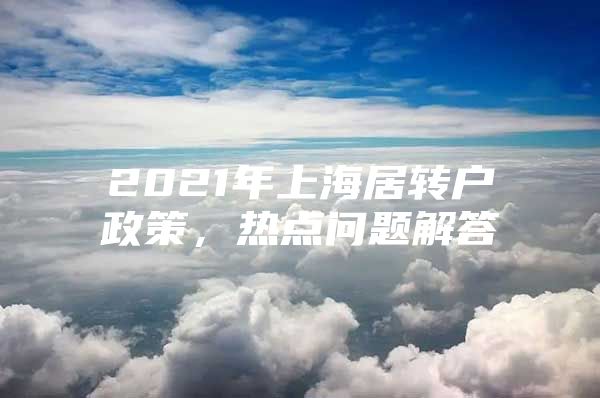 2021年上海居转户政策，热点问题解答